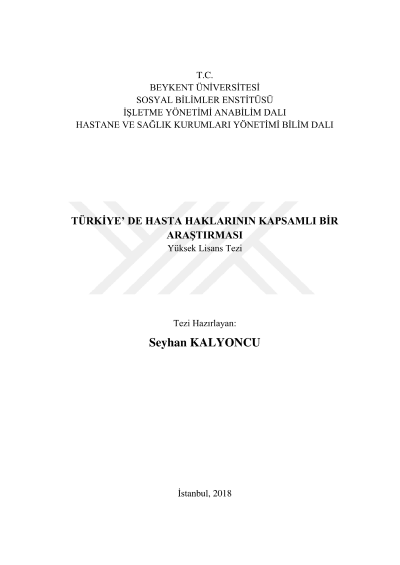 T.C.
BEYKENT ÜNİVERSİTESİ
SOSYAL BİLİMLER ENSTİTÜSÜ
İŞLETME YÖNETİMİ ANABİLİM DALI
HASTANE VE SAĞLIK KURUMLARI YÖNETİMİ BİLİM DALI

TÜRKİYE' DE HASTA HAKLARININ KAPSAMLI BİR ARAŞTIRMASI
Yüksek Lisans Tezi

Tezi Hazırlayan:
Seyhan KALYONCU

İstanbul, 2018